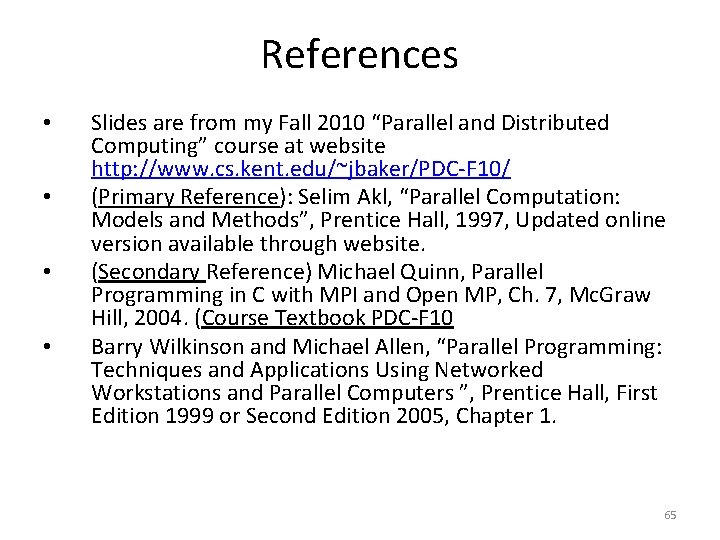 References

• Slides are from my Fall 2010 "Parallel and Distributed Computing" course at website http://www.cs.kent.edu/~jbaker/PDC-F10/

• (Primary Reference): Selim Akl, "Parallel Computation: Models and Methods", Prentice Hall, 1997, Updated online version available through website.

• (Secondary Reference) Michael Quinn, Parallel Programming in C with MPI and Open MP, Ch. 7, McGraw Hill, 2004. (Course Textbook PDC-F10

• Barry Wilkinson and Michael Allen, "Parallel Programming: Techniques and Applications Using Networked Workstations and Parallel Computers ", Prentice Hall, First Edition 1999 or Second Edition 2005, Chapter 1.

65